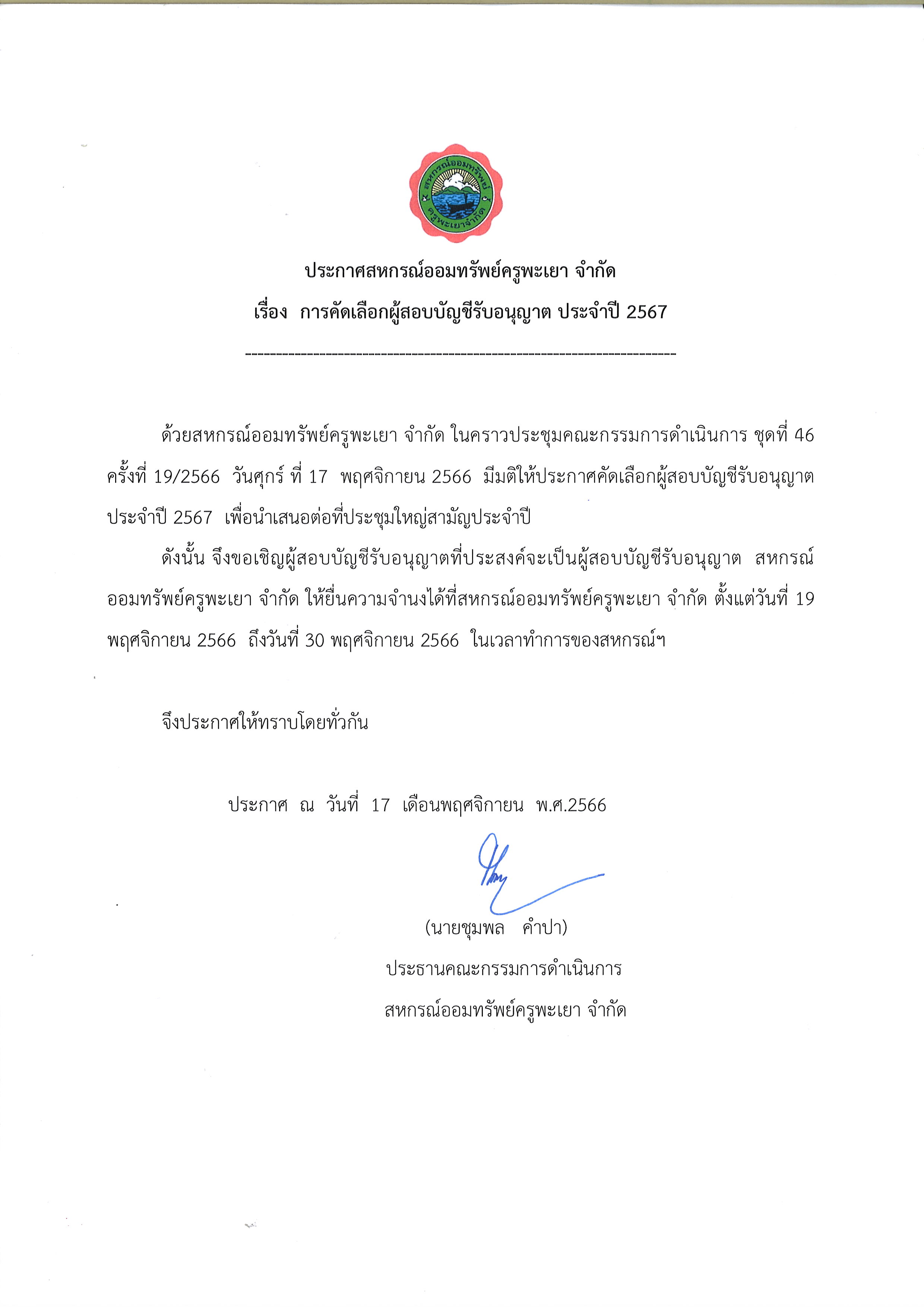 สหกรณ์ออมทรัพย์ ครูพะเยาจำกัด

ประกาศสหกรณ์ออมทรัพย์ครูพะเยา จำกัด

เรื่อง การคัดเลือกผู้สอบบัญชีรับอนุญาต ประจำปี 2567

------------------------------------------------------------------------

ด้วยสหกรณ์ออมทรัพย์ครูพะเยา จำกัด ในคราวประชุมคณะกรรมการดำเนินการ ชุดที่ 46 ครั้งที่ 19/2566 วันศุกร์ ที่ 17 พฤศจิกายน 2566 มีมติให้ประกาศคัดเลือกผู้สอบบัญชีรับอนุญาต ประจำปี 2567 เพื่อนำเสนอต่อที่ประชุมใหญ่สามัญประจำปี

ดังนั้น จึงขอเชิญผู้สอบบัญชีรับอนุญาตที่ประสงค์จะเป็นผู้สอบบัญชีรับอนุญาต สหกรณ์ออมทรัพย์ครูพะเยา จำกัด ให้ยื่นความจำนงได้ที่สหกรณ์ออมทรัพย์ครูพะเยา จำกัด ตั้งแต่วันที่ 19 พฤศจิกายน 2566 ถึงวันที่ 30 พฤศจิกายน 2566 ในเวลาทำการของสหกรณ์ฯ

จึงประกาศให้ทราบโดยทั่วกัน

ประกาศ ณ วันที่ 17 เดือนพฤศจิกายน พ.ศ.2566

(นายชุมพล คำปา)
ประธานคณะกรรมการดำเนินการ
สหกรณ์ออมทรัพย์ครูพะเยา จำกัด